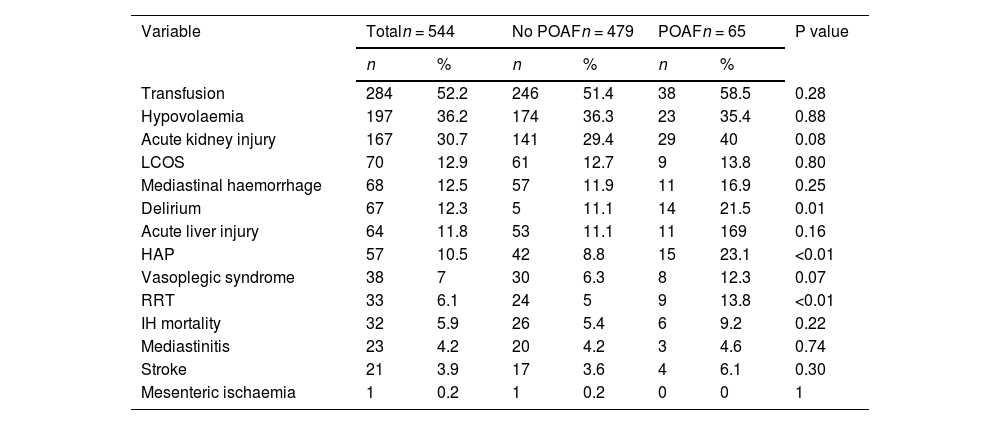 | Variable | Total$n$ = 544 | | No POAF$n$ = 479 | | POAF$n$ = 65 | | P value |
|---|---|---|---|---|---|---|---|
| | $n$ | % | $n$ | % | $n$ | % | |
| Transfusion | 284 | 52.2 | 246 | 51.4 | 38 | 58.5 | 0.28 |
| Hypovolaemia | 197 | 36.2 | 174 | 36.3 | 23 | 35.4 | 0.88 |
| Acute kidney injury | 167 | 30.7 | 141 | 29.4 | 29 | 40 | 0.08 |
| LCOS | 70 | 12.9 | 61 | 12.7 | 9 | 13.8 | 0.80 |
| Mediastinal haemorrhage | 68 | 12.5 | 57 | 11.9 | 11 | 16.9 | 0.25 |
| Delirium | 67 | 12.3 | 5 | 11.1 | 14 | 21.5 | 0.01 |
| Acute liver injury | 64 | 11.8 | 53 | 11.1 | 11 | 169 | 0.16 |
| HAP | 57 | 10.5 | 42 | 8.8 | 15 | 23.1 | <0.01 |
| Vasoplegic syndrome | 38 | 7 | 30 | 6.3 | 8 | 12.3 | 0.07 |
| RRT | 33 | 6.1 | 24 | 5 | 9 | 13.8 | <0.01 |
| IH mortality | 32 | 5.9 | 26 | 5.4 | 6 | 9.2 | 0.22 |
| Mediastinitis | 23 | 4.2 | 20 | 4.2 | 3 | 4.6 | 0.74 |
| Stroke | 21 | 3.9 | 17 | 3.6 | 4 | 6.1 | 0.30 |
| Mesenteric ischaemia | 1 | 0.2 | 1 | 0.2 | 0 | 0 | 1 |